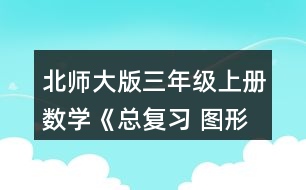 北师大版三年级上册数学《总复习 图形